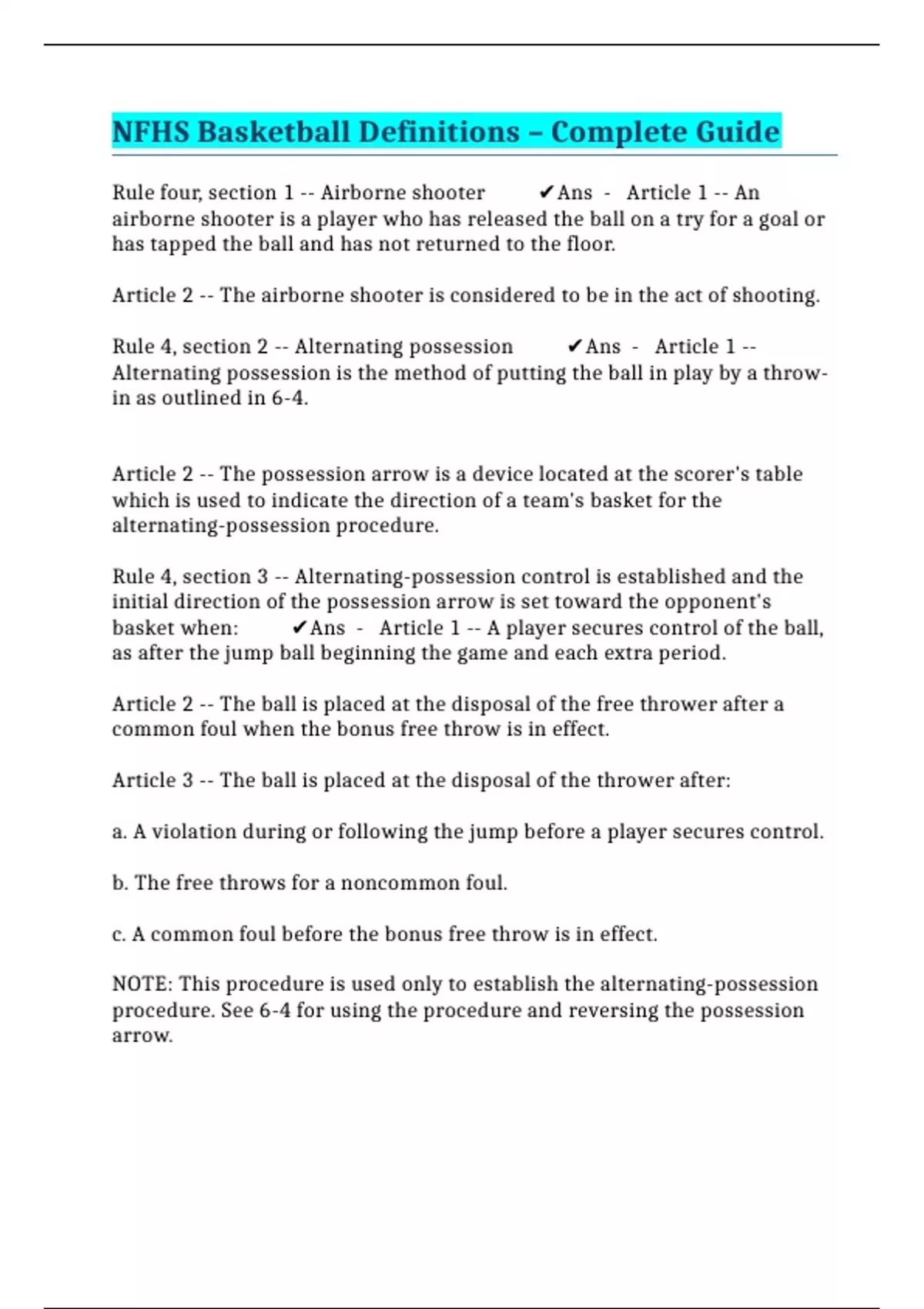 NFHS Basketball Definitions – Complete Guide

Rule four, section 1 -- Airborne shooter ✔Ans - Article 1 -- An airborne shooter is a player who has released the ball on a try for a goal or has tapped the ball and has not returned to the floor.

Article 2 -- The airborne shooter is considered to be in the act of shooting.

Rule 4, section 2 -- Alternating possession ✔Ans - Article 1 -- Alternating possession is the method of putting the ball in play by a throw-in as outlined in 6-4.

Article 2 -- The possession arrow is a device located at the scorer's table which is used to indicate the direction of a team's basket for the alternating-possession procedure.

Rule 4, section 3 -- Alternating-possession control is established and the initial direction of the possession arrow is set toward the opponent's basket when: ✔Ans - Article 1 -- A player secures control of the ball, as after the jump ball beginning the game and each extra period.

Article 2 -- The ball is placed at the disposal of the free thrower after a common foul when the bonus free throw is in effect.

Article 3 -- The ball is placed at the disposal of the thrower after:

a. A violation during or following the jump before a player secures control.

b. The free throws for a noncommon foul.

c. A common foul before the bonus free throw is in effect.

NOTE: This procedure is used only to establish the alternating-possession procedure. See 6-4 for using the procedure and reversing the possession arrow.